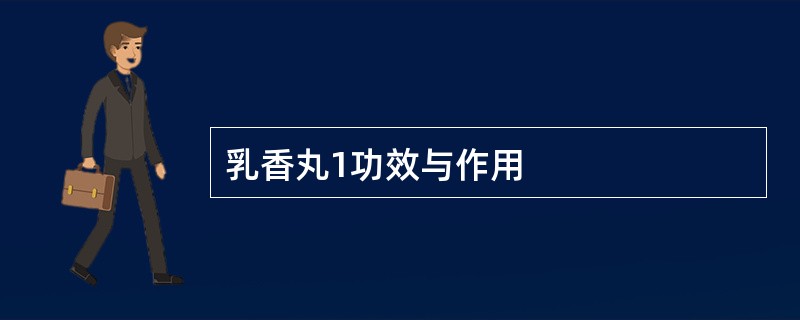 乳香丸1功效与作用